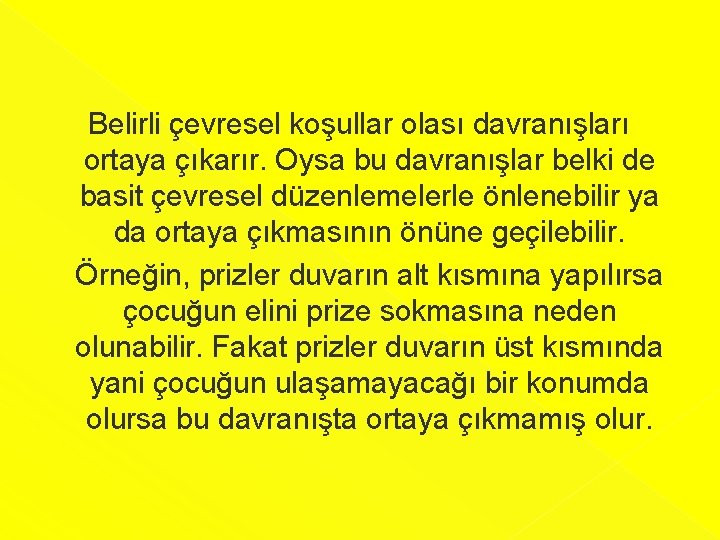 Belirli çevresel koşullar olası davranışları ortaya çıkarır. Oysa bu davranışlar belki de basit çevresel düzenlemelerle önlenebilir ya da ortaya çıkmasının önüne geçilebilir.

Örneğin, prizler duvarın alt kısmına yapılırsa çocuğun elini prize sokmasına neden olunabilir. Fakat prizler duvarın üst kısmında yani çocuğun ulaşamayacağı bir konumda olursa bu davranışta ortaya çıkmamış olur.